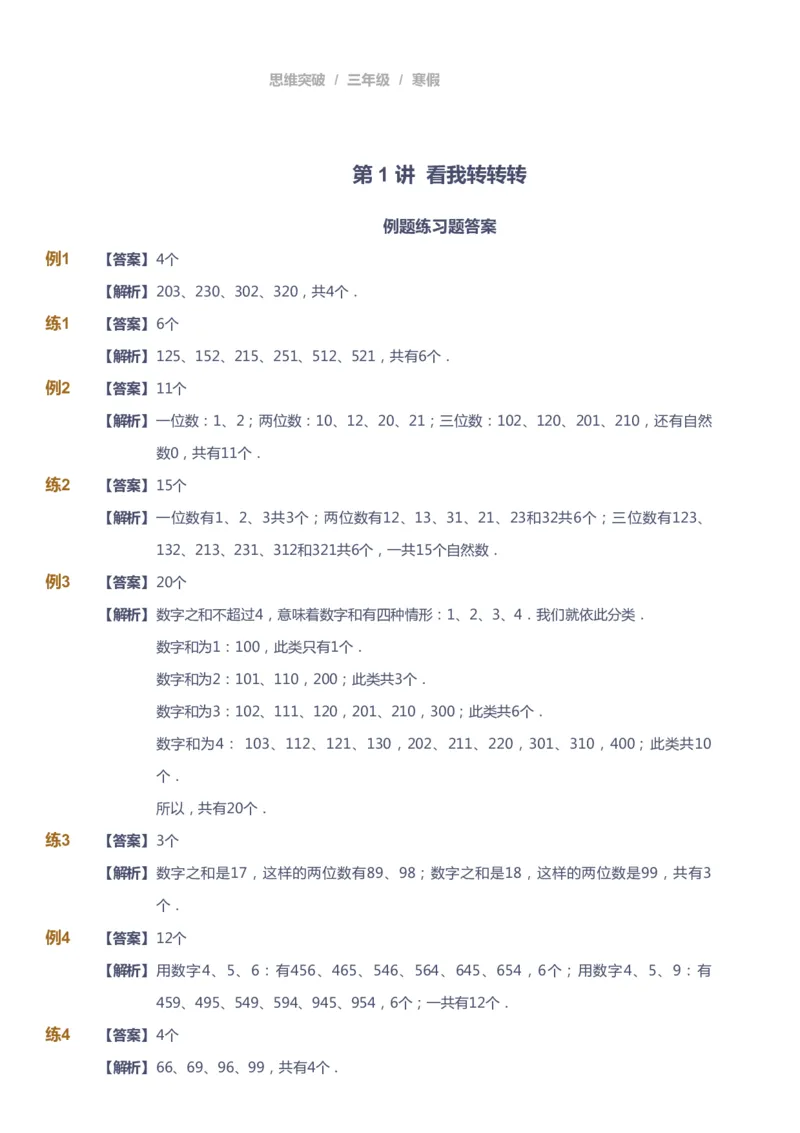 思维突破 / 三年级 / 寒假

第 1 讲 看我转转转

例题练习题答案

例1 【答案】4个

【解析】203、230、302、320，共4个．

练1 【答案】6个

【解析】125、152、215、251、512、521，共有6个．

例2 【答案】11个

【解析】一位数：1、2；两位数：10、12、20、21；三位数：102、120、201、210，还有自然数0，共有11个．

练2 【答案】15个

【解析】一位数有1、2、3共3个；两位数有12、13、31、21、23和32共6个；三位数有123、132、213、231、312和321共6个，一共15个自然数．

例3 【答案】20个

【解析】数字之和不超过4，意味着数字和有四种情形：1、2、3、4．我们就依此分类．

数字和为1：100，此类只有1个．

数字和为2：101、110，200；此类共3个．

数字和为3：102、111、120，201、210，300；此类共6个．

数字和为4： 103、112、121、130，202、211、220，301、310，400；此类共10个．

所以，共有20个．

练3 【答案】3个

【解析】数字之和是17，这样的两位数有89、98；数字之和是18，这样的两位数是99，共有3个．

例4 【答案】12个

【解析】用数字4、5、6：有456、465、546、564、645、654，6个；用数字4、5、9：有459、495、549、594、945、954，6个；一共有12个．

练4 【答案】4个

【解析】66、69、96、99，共有4个．